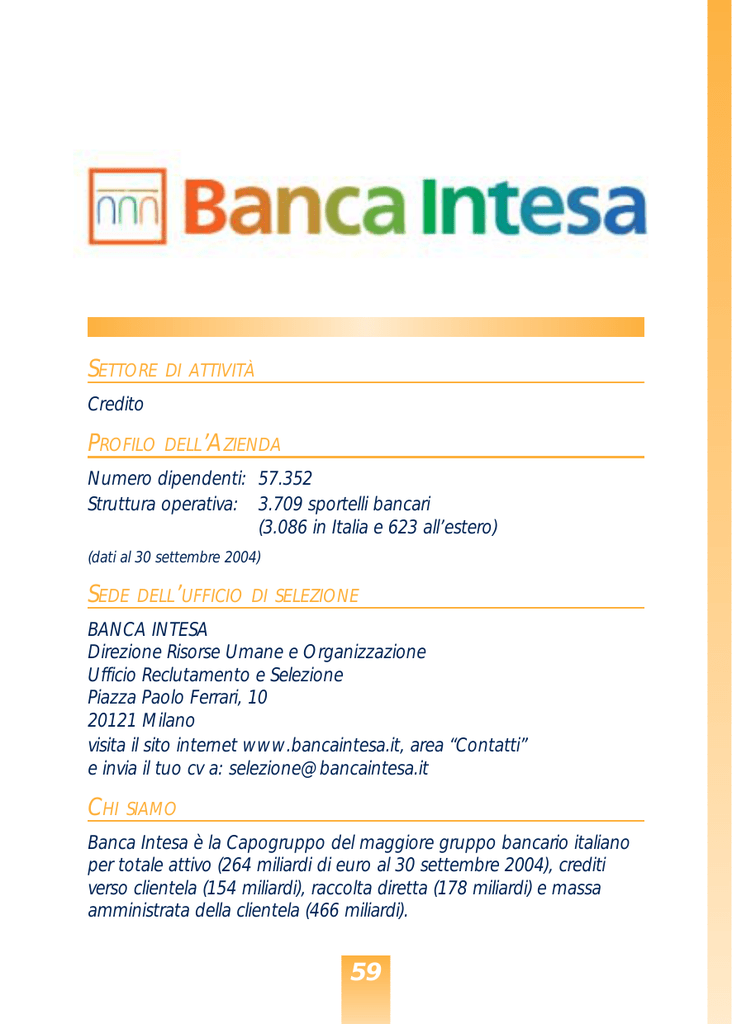 Banca Intesa

SETTORE DI ATTIVITÀ

Credito

PROFILO DELL'AZIENDA

Numero dipendenti: 57.352
Struttura operativa: 3.709 sportelli bancari (3.086 in Italia e 623 all'estero)

(dati al 30 settembre 2004)

SEDE DELL'UFFICIO DI SELEZIONE

BANCA INTESA
Direzione Risorse Umane e Organizzazione
Ufficio Reclutamento e Selezione
Piazza Paolo Ferrari, 10
20121 Milano
visita il sito internet www.bancaintesa.it, area "Contatti"
e invia il tuo cv a: selezione@bancaintesa.it

CHI SIAMO

Banca Intesa è la Capogruppo del maggiore gruppo bancario italiano per totale attivo (264 miliardi di euro al 30 settembre 2004), crediti verso clientela (154 miliardi), raccolta diretta (178 miliardi) e massa amministrata della clientela (466 miliardi).

59